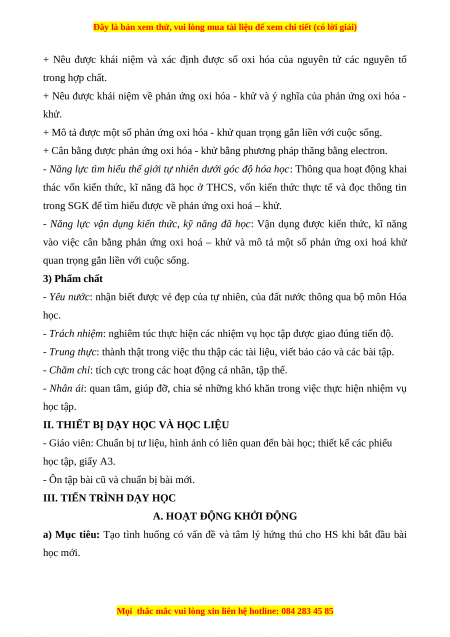 Đây là bản xem thử, vui lòng mua tài liệu để xem chi tiết (có lời giải)

+ Nêu được khái niệm và xác định được số oxi hóa của nguyên tử các nguyên tố trong hợp chất.

+ Nêu được khái niệm về phản ứng oxi hóa - khử và ý nghĩa của phản ứng oxi hóa - khử.

+ Mô tả được một số phản ứng oxi hóa - khử quan trọng gắn liền với cuộc sống.

+ Cân bằng được phản ứng oxi hóa - khử bằng phương pháp thăng bằng electron.

- Năng lực tìm hiểu thế giới tự nhiên dưới góc độ hóa học: Thông qua hoạt động khai thác vốn kiến thức, kĩ năng đã học ở THCS, vốn kiến thức thực tế và đọc thông tin trong SGK để tìm hiểu được về phản ứng oxi hoá – khử.

- Năng lực vận dụng kiến thức, kỹ năng đã học: Vận dụng được kiến thức, kĩ năng vào việc cân bằng phản ứng oxi hoá – khử và mô tả một số phản ứng oxi hoá khử quan trọng gắn liền với cuộc sống.

3) Phẩm chất

- Yêu nước: nhận biết được vẻ đẹp của tự nhiên, của đất nước thông qua bộ môn Hóa học.

- Trách nhiệm: nghiêm túc thực hiện các nhiệm vụ học tập được giao đúng tiến độ.

- Trung thực: thành thật trong việc thu thập các tài liệu, viết báo cáo và các bài tập.

- Chăm chỉ: tích cực trong các hoạt động cá nhân, tập thể.

- Nhân ái: quan tâm, giúp đỡ, chia sẻ những khó khăn trong việc thực hiện nhiệm vụ học tập.

II. THIẾT BỊ DẠY HỌC VÀ HỌC LIỆU

- Giáo viên: Chuẩn bị tư liệu, hình ảnh có liên quan đến bài học; thiết kế các phiếu học tập, giấy A3.

- Ôn tập bài cũ và chuẩn bị bài mới.

III. TIẾN TRÌNH DẠY HỌC

A. HOẠT ĐỘNG KHỞI ĐỘNG

a) Mục tiêu: Tạo tình huống có vấn đề và tâm lý hứng thú cho HS khi bắt đầu bài học mới.

Mọi thắc mắc vui lòng xin liên hệ hotline: 084 283 45 85